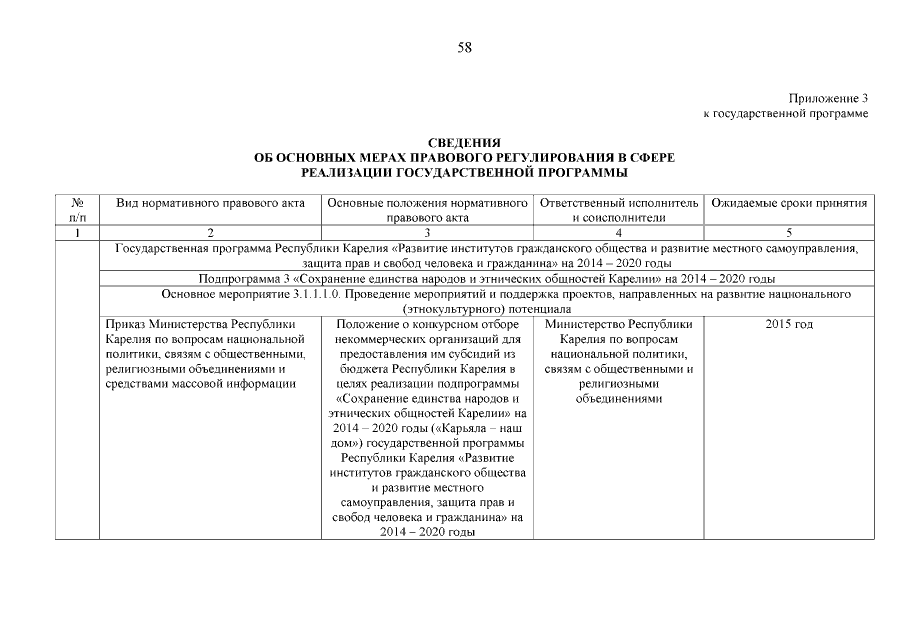 58

Приложение 3
к государственной программе

СВЕДЕНИЯ
ОБ ОСНОВНЫХ МЕРАХ ПРАВОВОГО РЕГУЛИРОВАНИЯ В СФЕРЕ
РЕАЛИЗАЦИИ ГОСУДАРСТВЕННОЙ ПРОГРАММЫ

| № п/п | Вид нормативного правового акта | Основные положения нормативного правового акта | Ответственный исполнитель и соисполнители | Ожидаемые сроки принятия |
|---|---|---|---|---|
| 1 | 2 | 3 | 4 | 5 |
| | Государственная программа Республики Карелия «Развитие институтов гражданского общества и развитие местного самоуправления, защита прав и свобод человека и гражданина» на 2014 – 2020 годы | | | |
| | Подпрограмма 3 «Сохранение единства народов и этнических общностей Карелии» на 2014 – 2020 годы | | | |
| | Основное мероприятие 3.1.1.1.0. Проведение мероприятий и поддержка проектов, направленных на развитие национального (этнокультурного) потенциала | | | |
| | Приказ Министерства Республики Карелия по вопросам национальной политики, связям с общественными, религиозными объединениями и средствами массовой информации | Положение о конкурсном отборе некоммерческих организаций для предоставления им субсидий из бюджета Республики Карелия в целях реализации подпрограммы «Сохранение единства народов и этнических общностей Карелии» на 2014 – 2020 годы («Карьяла – наш дом») государственной программы Республики Карелия «Развитие институтов гражданского общества и развитие местного самоуправления, защита прав и свобод человека и гражданина» на 2014 – 2020 годы | Министерство Республики Карелия по вопросам национальной политики, связям с общественными и религиозными объединениями | 2015 год |